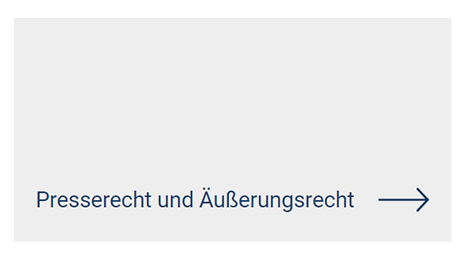 Presserecht und Äußerungsrecht